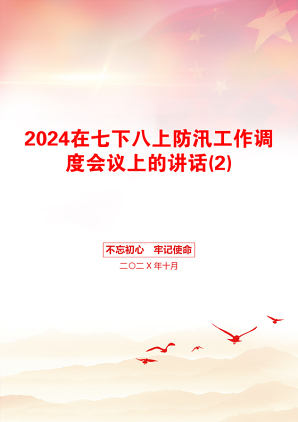 2024在七下八上防汛工作调度会议上的讲话(2)

不忘初心　牢记使命

二〇二X年十月